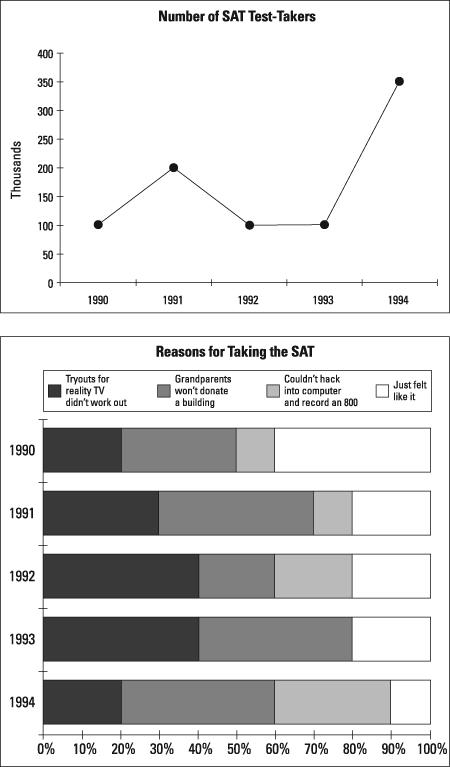 Number of SAT Test-Takers

Thousands

400
350
300
250
200
150
100
50
0

1990
1991
1992
1993
1994

Reasons for Taking the SAT

Tryouts for reality TV didn't work out
Grandparents won't donate a building
Couldn't hack into computer and record an 800
Just felt like it

1990
1991
1992
1993
1994

0%
10%
20%
30%
40%
50%
60%
70%
80%
90%
100%